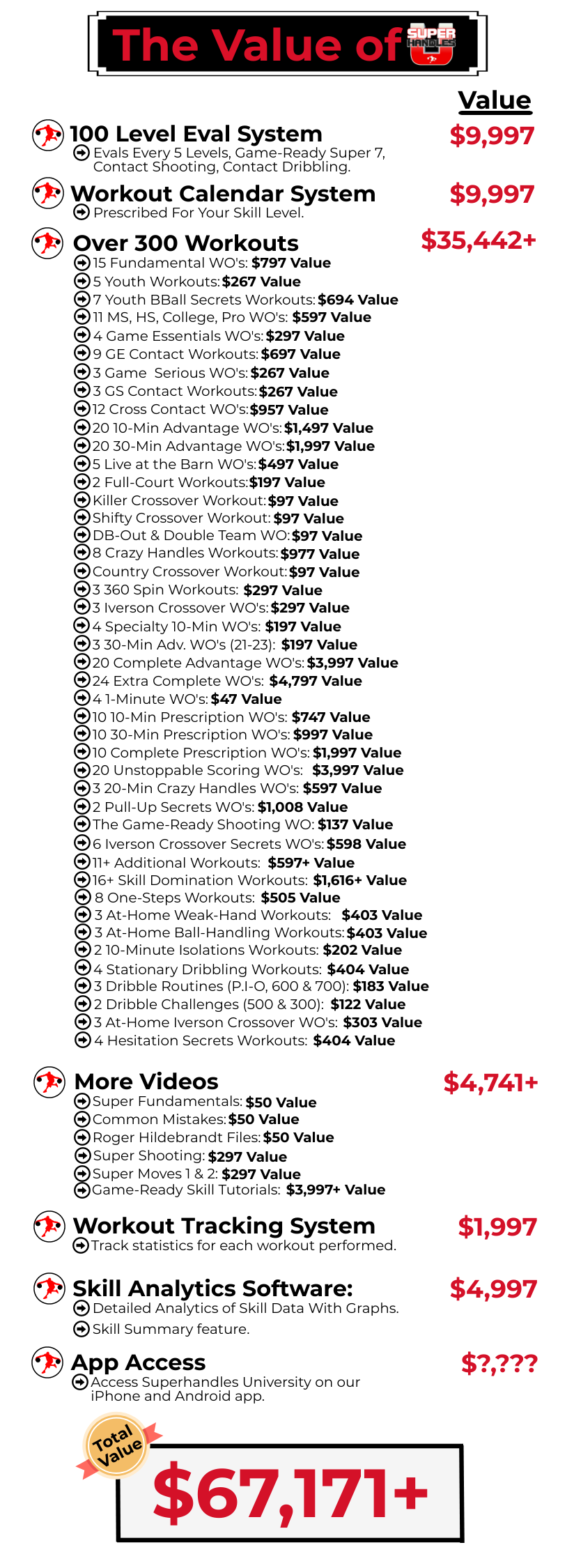 The Value of SUPER HANDLES U

Value

100 Level Eval System $9,997
Evals Every 5 Levels, Game-Ready Super 7, Contact Shooting, Contact Dribbling.

Workout Calendar System $9,997
Prescribed For Your Skill Level.

Over 300 Workouts $35,442+
15 Fundamental WO's: $797 Value
5 Youth Workouts: $267 Value
7 Youth BBall Secrets Workouts: $694 Value
11 MS, HS, College, Pro WO's: $597 Value
4 Game Essentials WO's: $297 Value
9 GE Contact Workouts: $697 Value
3 Game Serious WO's: $267 Value
3 GS Contact Workouts: $267 Value
12 Cross Contact WO's: $957 Value
20 10-Min Advantage WO's: $1,497 Value
20 30-Min Advantage WO's: $1,997 Value
5 Live at the Barn WO's: $497 Value
2 Full-Court Workouts: $197 Value
Killer Crossover Workout: $97 Value
Shifty Crossover Workout: $97 Value
DB-Out & Double Team WO: $97 Value
8 Crazy Handles Workouts: $977 Value
Country Crossover Workout: $97 Value
3 360 Spin Workouts: $297 Value
3 Iverson Crossover WO's: $297 Value
4 Specialty 10-Min WO's: $197 Value
3 30-Min Adv. WO's (21-23): $197 Value
20 Complete Advantage WO's: $3,997 Value
24 Extra Complete WO's: $4,797 Value
4 1-Minute WO's: $47 Value
10 10-Min Prescription WO's: $747 Value
10 30-Min Prescription WO's: $997 Value
10 Complete Prescription WO's: $1,997 Value
20 Unstoppable Scoring WO's: $3,997 Value
3 20-Min Crazy Handles WO's: $597 Value
2 Pull-Up Secrets WO's: $1,008 Value
The Game-Ready Shooting WO: $137 Value
6 Iverson Crossover Secrets WO's: $598 Value
11+ Additional Workouts: $597+ Value
16+ Skill Domination Workouts: $1,616+ Value
8 One-Steps Workouts: $505 Value
3 At-Home Weak-Hand Workouts: $403 Value
3 At-Home Ball-Handling Workouts: $403 Value
2 10-Minute Isolations Workouts: $202 Value
4 Stationary Dribbling Workouts: $404 Value
3 Dribble Routines (P.I-O, 600 & 700): $183 Value
2 Dribble Challenges (500 & 300): $122 Value
3 At-Home Iverson Crossover WO's: $303 Value
4 Hesitation Secrets Workouts: $404 Value

More Videos $4,741+
Super Fundamentals: $50 Value
Common Mistakes: $50 Value
Roger Hildebrandt Files: $50 Value
Super Shooting: $297 Value
Super Moves 1 & 2: $297 Value
Game-Ready Skill Tutorials: $3,997+ Value

Workout Tracking System $1,997
Track statistics for each workout performed.

Skill Analytics Software: $4,997
Detailed Analytics of Skill Data With Graphs.
Skill Summary feature.

App Access $?,???
Access Superhandles University on our iPhone and Android app.

Total Value
$67,171+